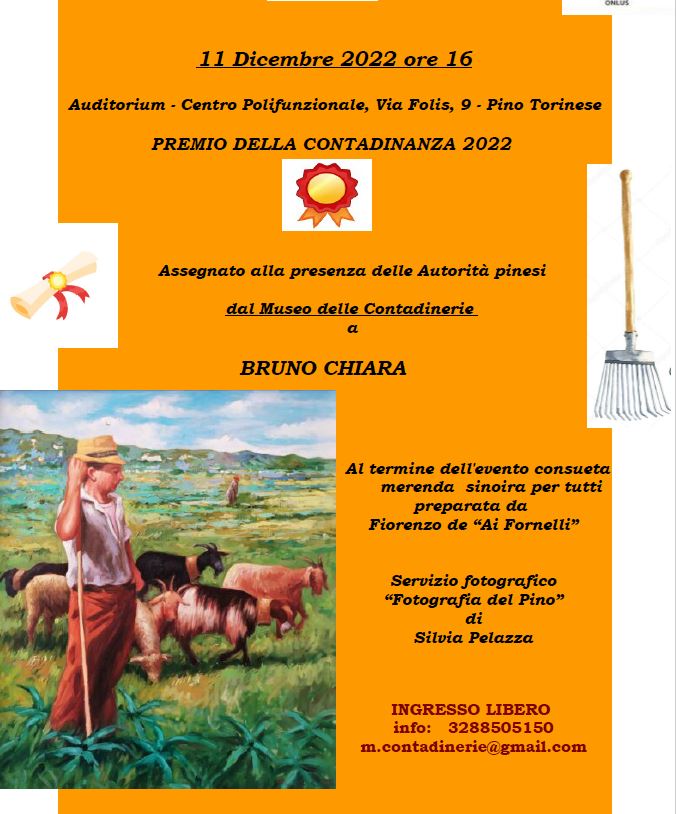 ONLUS

11 Dicembre 2022 ore 16

Auditorium - Centro Polifunzionale, Via Folis, 9 - Pino Torinese

PREMIO DELLA CONTADINANZA 2022

Assegnato alla presenza delle Autorità pinesi

dal Museo delle Contadinerie
a

BRUNO CHIARA

Al termine dell'evento consueta merenda sinoira per tutti preparata da Fiorenzo de "Ai Fornelli"

Servizio fotografico
"Fotografia del Pino"
di
Silvia Pelazza

INGRESSO LIBERO
info: 3288505150
m.contadinerie@gmail.com